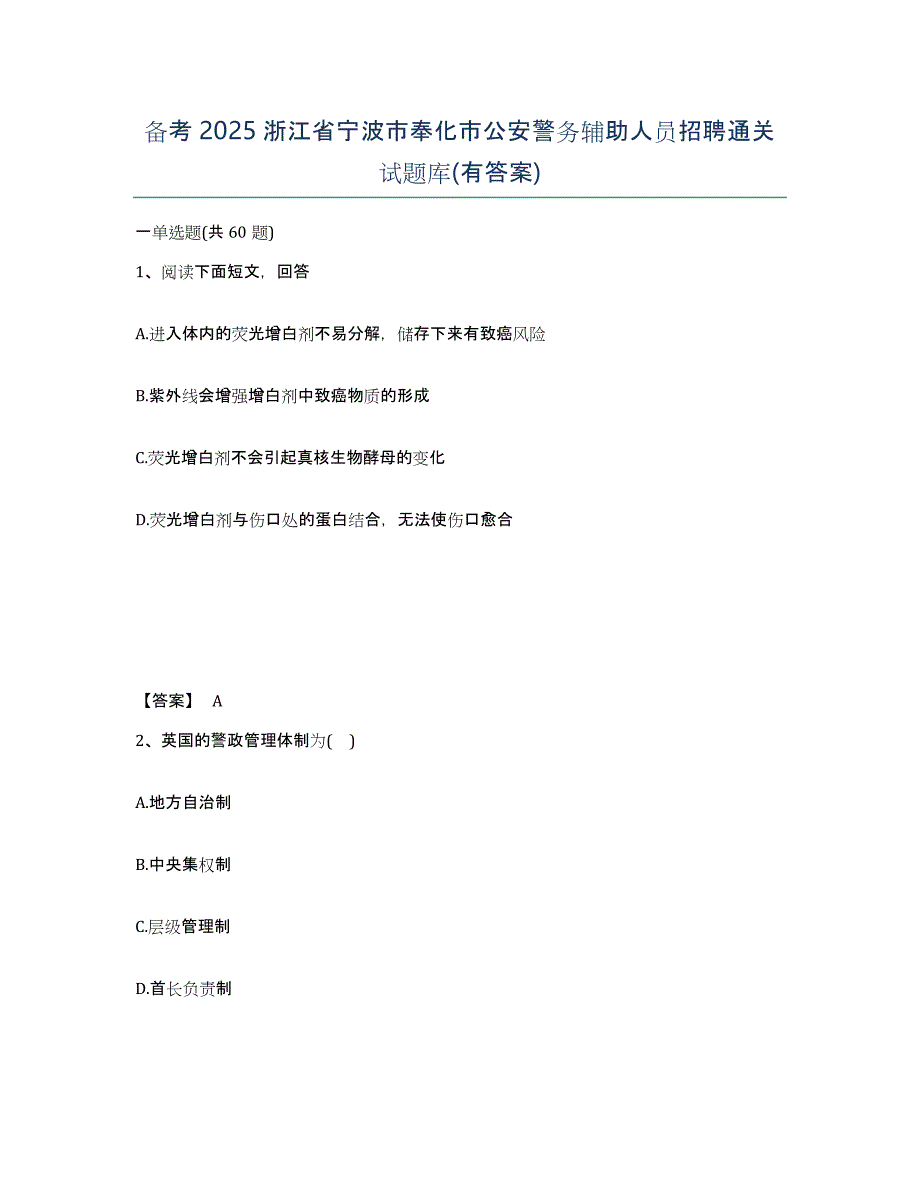 备考 2025 浙江省宁波市奉化市公安警务辅助人员招聘通关试题库(有答案)

一单选题(共 60 题)

1、阅读下面短文，回答

A.进入体内的荧光增白剂不易分解，储存下来有致癌风险

B.紫外线会增强增白剂中致癌物质的形成

C.荧光增白剂不会引起真核生物酵母的变化

D.荧光增白剂与伤口处的蛋白结合，无法使伤口愈合

【答案】 A

2、英国的警政管理体制为( )

A.地方自治制

B.中央集权制

C.层级管理制

D.首长负责制